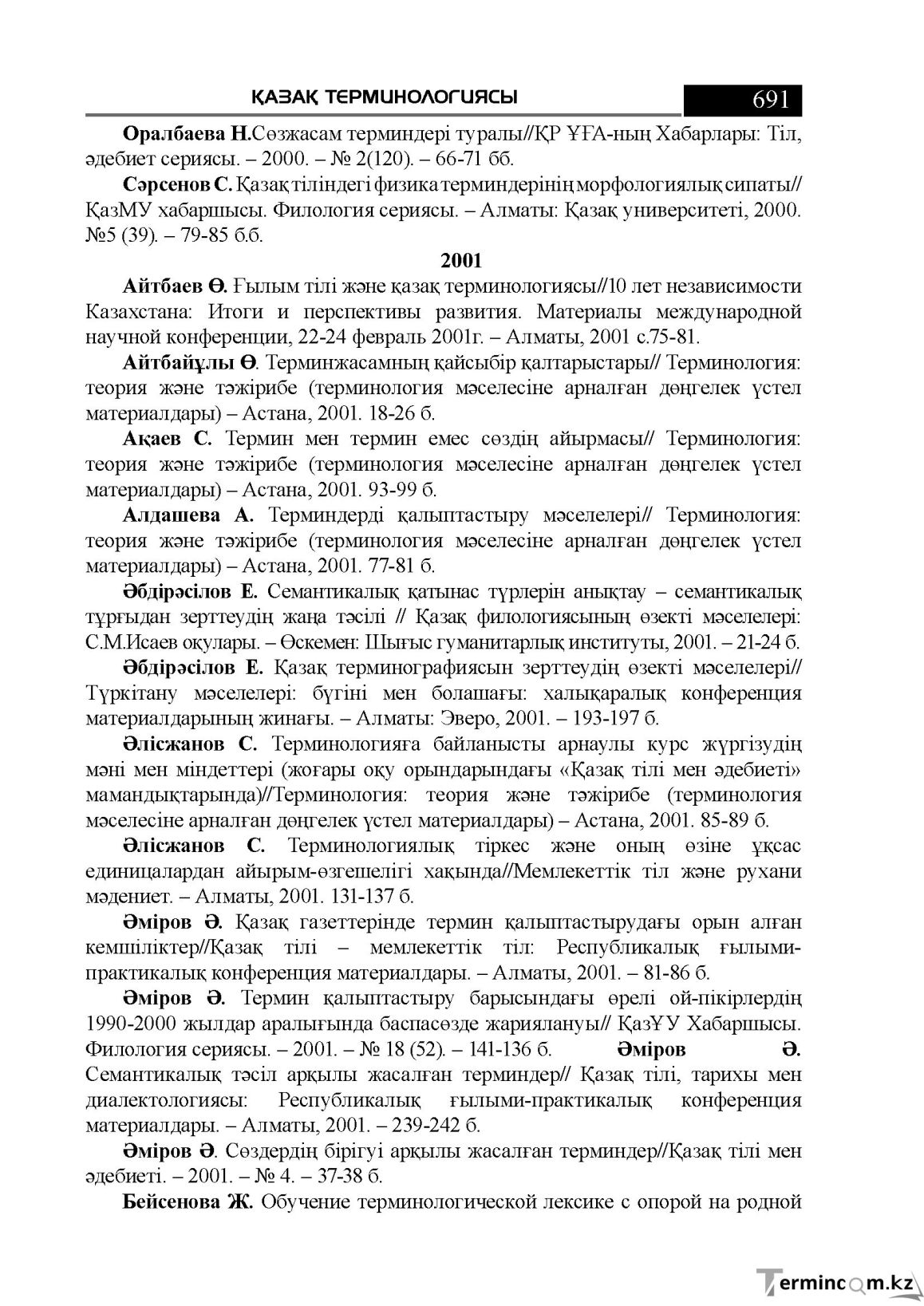 ҚАЗАҚ ТЕРМИНОЛОГИЯСЫ

691

Оралбаева Н.Сөзжасам терминдері туралы//ҚР ҰҒА-ның Хабарлары: Тіл, әдебиет сериясы. – 2000. – № 2(120). – 66-71 бб.

Сәрсенов С. Қазақ тіліндегі физика терминдерінің морфологиялық сипаты// ҚазМУ хабаршысы. Филология сериясы. – Алматы: Қазақ университеті, 2000. №5 (39). – 79-85 б.б.

2001

Айтбаев Ө. Ғылым тілі және қазақ терминологиясы//10 лет независимости Казахстана: Итоги и перспективы развития. Материалы международной научной конференции, 22-24 февраль 2001г. – Алматы, 2001 с.75-81.

Айтбайұлы Ө. Терминжасамның қайсыбір қалтарыстары// Терминология: теория және тәжірибе (терминология мәселесіне арналған дөңгелек үстел материалдары) – Астана, 2001. 18-26 б.

Ақаев С. Термин мен термин емес сөздің айырмасы// Терминология: теория және тәжірибе (терминология мәселесіне арналған дөңгелек үстел материалдары) – Астана, 2001. 93-99 б.

Алдашева А. Терминдерді қалыптастыру мәселелері// Терминология: теория және тәжірибе (терминология мәселесіне арналған дөңгелек үстел материалдары) – Астана, 2001. 77-81 б.

Әбдірәсілов Е. Семантикалық қатынас түрлерін анықтау – семантикалық тұрғыдан зерттеудің жаңа тәсілі // Қазақ филологиясының өзекті мәселелері: С.М.Исаев оқулары. – Өскемен: Шығыс гуманитарлық институты, 2001. – 21-24 б.

Әбдірәсілов Е. Қазақ терминографиясын зерттеудің өзекті мәселелері// Түркітану мәселелері: бүгіні мен болашағы: халықаралық конференция материалдарының жинағы. – Алматы: Эверо, 2001. – 193-197 б.

Әлісжанов С. Терминологияға байланысты арнаулы курс жүргізудің мәні мен міндеттері (жоғары оқу орындарындағы «Қазақ тілі мен әдебиеті» мамандықтарында)//Терминология: теория және тәжірибе (терминология мәселесіне арналған дөңгелек үстел материалдары) – Астана, 2001. 85-89 б.

Әлісжанов С. Терминологиялық тіркес және оның өзіне ұқсас единицалардан айырым-өзгешелігі хақында//Мемлекеттік тіл және рухани мәдениет. – Алматы, 2001. 131-137 б.

Әміров Ә. Қазақ газеттерінде термин қалыптастырудағы орын алған кемшіліктер//Қазақ тілі – мемлекеттік тіл: Республикалық ғылыми-практикалық конференция материалдары. – Алматы, 2001. – 81-86 б.

Әміров Ә. Термин қалыптастыру барысындағы өрелі ой-пікірлердің 1990-2000 жылдар аралығында баспасөзде жариялануы// ҚазҰУ Хабаршысы. Филология сериясы. – 2001. – № 18 (52). – 141-136 б. Әміров Ә. Семантикалық тәсіл арқылы жасалған терминдер// Қазақ тілі, тарихы мен диалектологиясы: Республикалық ғылыми-практикалық конференция материалдары. – Алматы, 2001. – 239-242 б.

Әміров Ә. Сөздердің бірігуі арқылы жасалған терминдер//Қазақ тілі мен әдебиеті. – 2001. – № 4. – 37-38 б.

Бейсенова Ж. Обучение терминологической лексике с опорой на родной

Termincom.kz